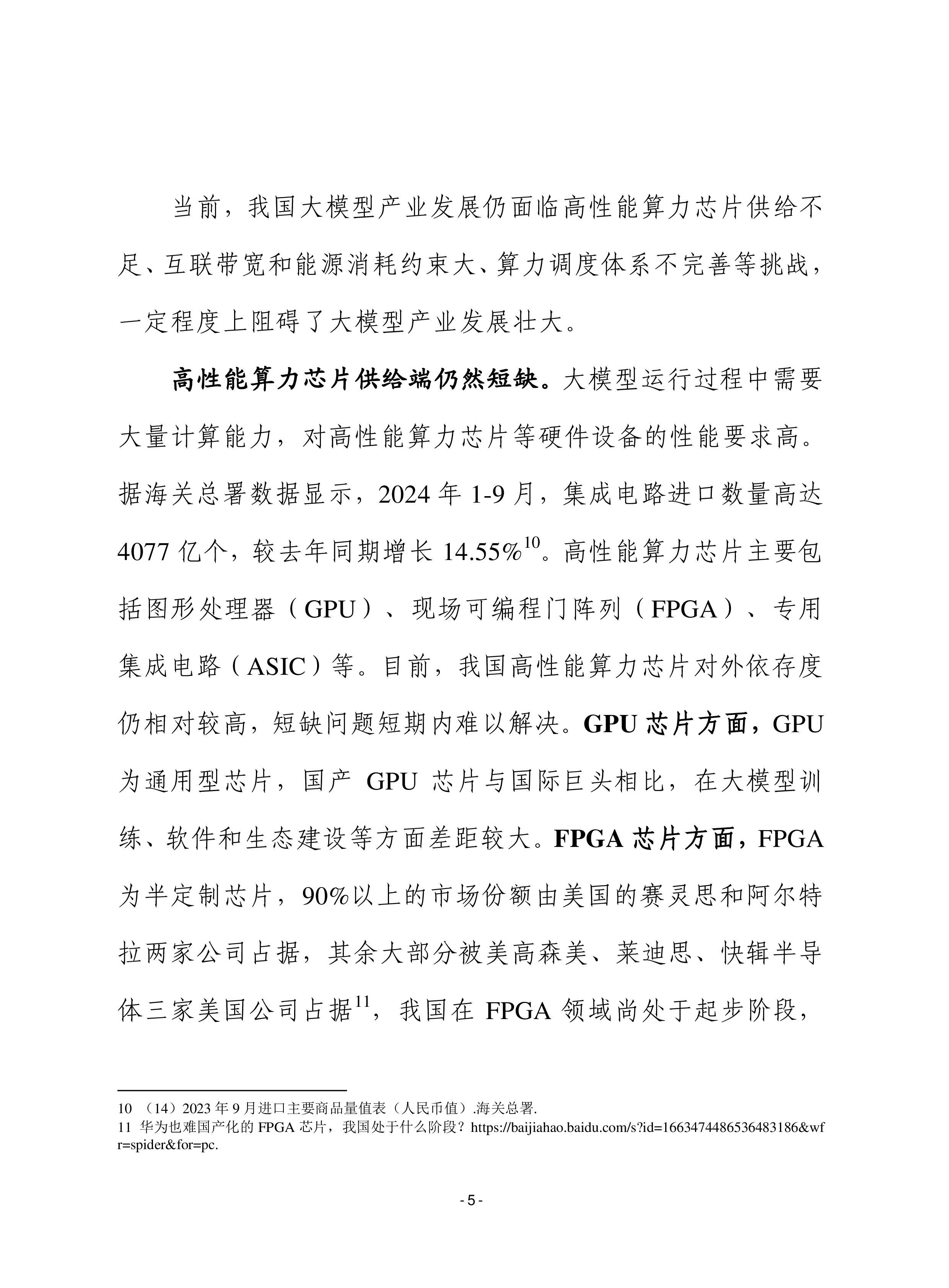 当前，我国大模型产业发展仍面临高性能算力芯片供给不足、互联带宽和能源消耗约束大、算力调度体系不完善等挑战，一定程度上阻碍了大模型产业发展壮大。

高性能算力芯片供给端仍然短缺。大模型运行过程中需要大量计算能力，对高性能算力芯片等硬件设备的性能要求高。据海关总署数据显示，2024 年 1-9 月，集成电路进口数量高达 4077 亿个，较去年同期增长 14.55%$^{10}$。高性能算力芯片主要包括图形处理器（GPU）、现场可编程门阵列（FPGA）、专用集成电路（ASIC）等。目前，我国高性能算力芯片对外依存度仍相对较高，短缺问题短期内难以解决。GPU 芯片方面，GPU 为通用型芯片，国产 GPU 芯片与国际巨头相比，在大模型训练、软件和生态建设等方面差距较大。FPGA 芯片方面，FPGA 为半定制芯片，90%以上的市场份额由美国的赛灵思和阿尔特拉两家公司占据，其余大部分被美高森美、莱迪思、快辑半导体三家美国公司占据$^{11}$，我国在 FPGA 领域尚处于起步阶段，

10 （14）2023 年 9 月进口主要商品量值表（人民币值）.海关总署.
11 华为也难国产化的 FPGA 芯片，我国处于什么阶段？https://baijiahao.baidu.com/s?id=1663474486536483186&wfr=spider&for=pc.

- 5 -